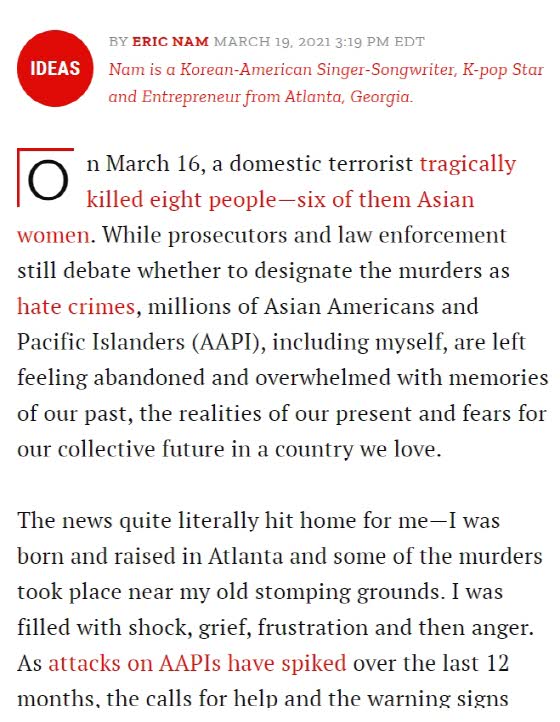 IDEAS

BY ERIC NAM MARCH 19, 2021 3:19 PM EDT

Nam is a Korean-American Singer-Songwriter, K-pop Star and Entrepreneur from Atlanta, Georgia.

On March 16, a domestic terrorist tragically killed eight people—six of them Asian women. While prosecutors and law enforcement still debate whether to designate the murders as hate crimes, millions of Asian Americans and Pacific Islanders (AAPI), including myself, are left feeling abandoned and overwhelmed with memories of our past, the realities of our present and fears for our collective future in a country we love.

The news quite literally hit home for me—I was born and raised in Atlanta and some of the murders took place near my old stomping grounds. I was filled with shock, grief, frustration and then anger. As attacks on AAPIs have spiked over the last 12 months, the calls for help and the warning signs